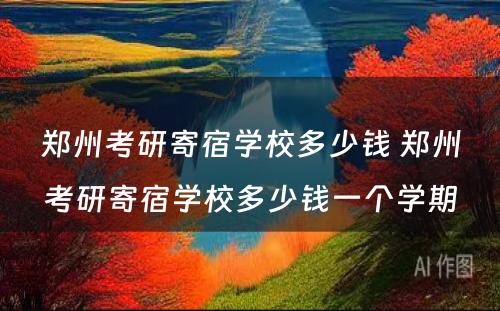 郑州考研寄宿学校多少钱 郑州考研寄宿学校多少钱一个学期

AI 作图